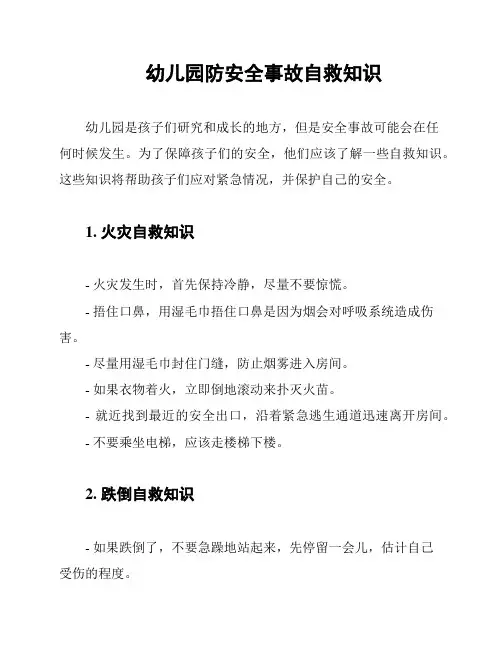 幼儿园防安全事故自救知识

幼儿园是孩子们研究和成长的地方，但是安全事故可能会在任何时候发生。为了保障孩子们的安全，他们应该了解一些自救知识。这些知识将帮助孩子们应对紧急情况，并保护自己的安全。

1. 火灾自救知识

- 火灾发生时，首先保持冷静，尽量不要惊慌。

- 捂住口鼻，用湿毛巾捂住口鼻是因为烟会对呼吸系统造成伤害。

- 尽量用湿毛巾封住门缝，防止烟雾进入房间。

- 如果衣物着火，立即倒地滚动来扑灭火苗。

- 就近找到最近的安全出口，沿着紧急逃生通道迅速离开房间。

- 不要乘坐电梯，应该走楼梯下楼。

2. 跌倒自救知识

- 如果跌倒了，不要急躁地站起来，先停留一会儿，估计自己受伤的程度。